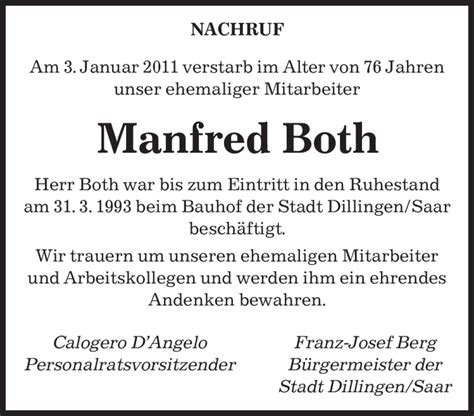 NACHRUF

Am 3. Januar 2011 verstarb im Alter von 76 Jahren unser ehemaliger Mitarbeiter

Manfred Both

Herr Both war bis zum Eintritt in den Ruhestand am 31. 3. 1993 beim Bauhof der Stadt Dillingen/Saar beschäftigt.

Wir trauern um unseren ehemaligen Mitarbeiter und Arbeitskollegen und werden ihm ein ehrendes Andenken bewahren.

Calogero D'Angelo
Personalratsvorsitzender

Franz-Josef Berg
Bürgermeister der Stadt Dillingen/Saar